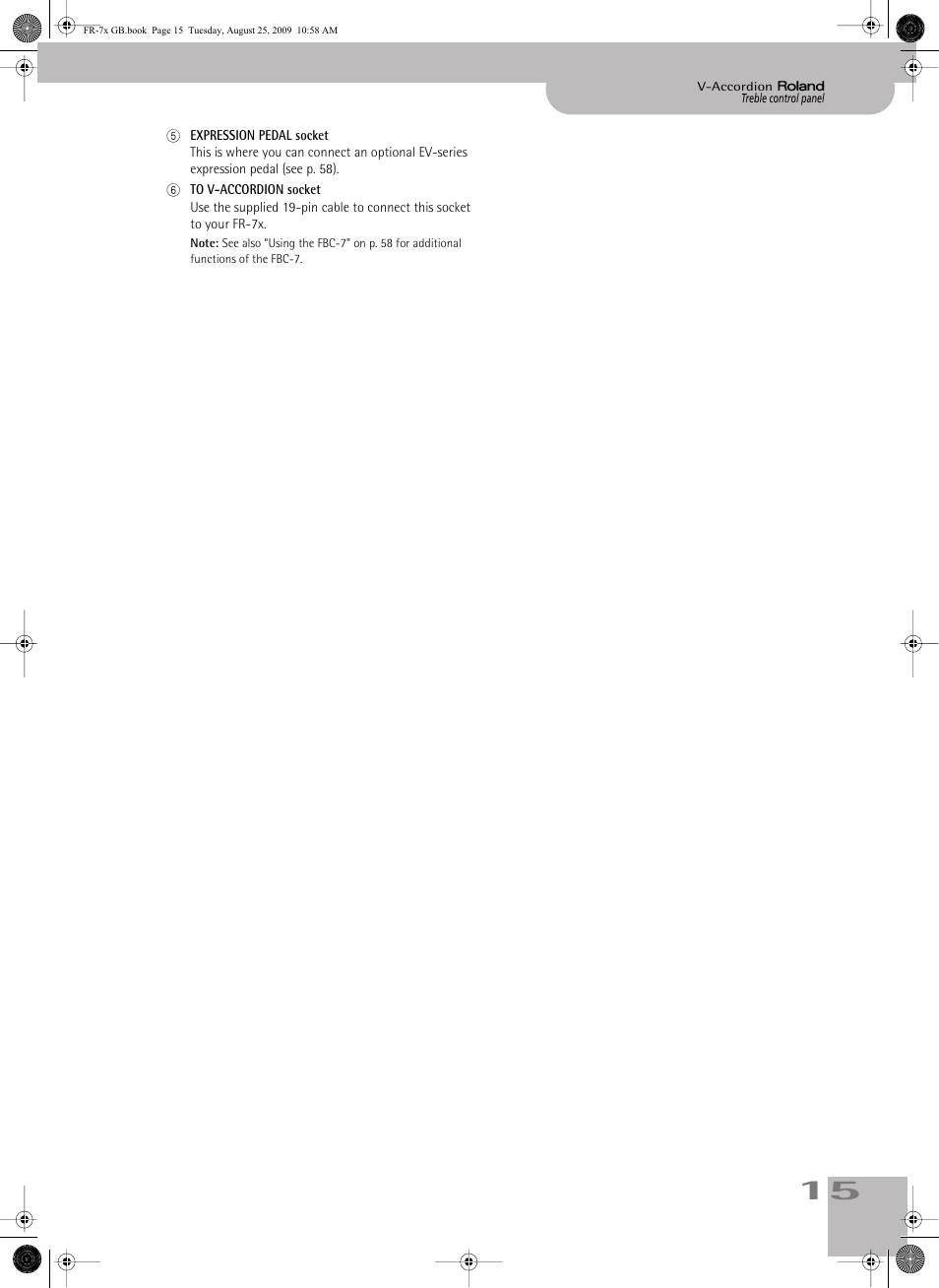 FR-7x GB.book Page 15 Tuesday, August 25, 2009 10:58 AM

V-Accordion Roland
Treble control panel

⑤ EXPRESSION PEDAL socket
This is where you can connect an optional EV-series expression pedal (see p. 58).

⑥ TO V-ACCORDION socket
Use the supplied 19-pin cable to connect this socket to your FR-7x.

Note: See also "Using the FBC-7" on p. 58 for additional functions of the FBC-7.

15